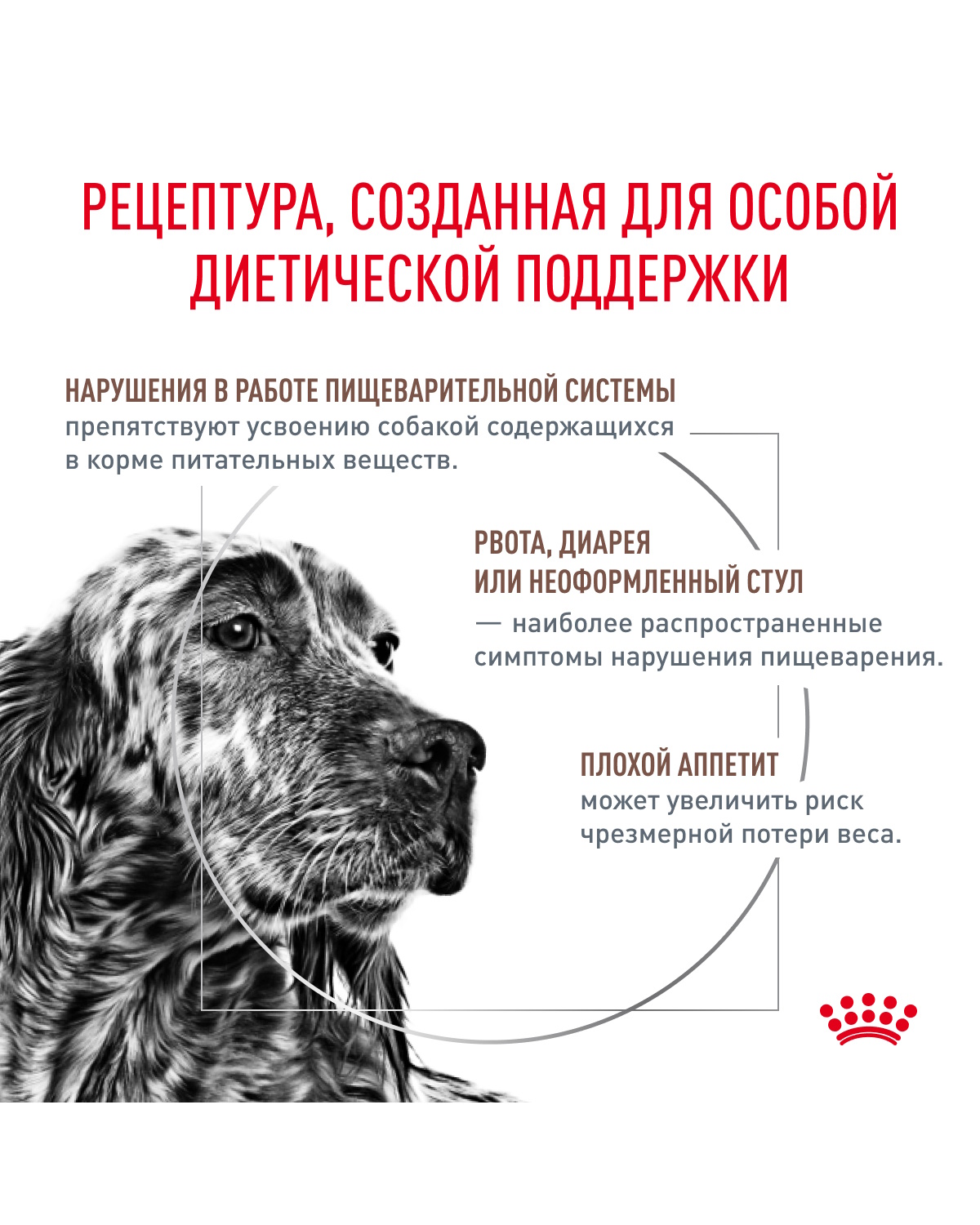 РЕЦЕПТУРА, СОЗДАННАЯ ДЛЯ ОСОБОЙ ДИЕТИЧЕСКОЙ ПОДДЕРЖКИ

НАРУШЕНИЯ В РАБОТЕ ПИЩЕВАРИТЕЛЬНОЙ СИСТЕМЫ препятствуют усвоению собакой содержащихся в корме питательных веществ.

РВОТА, ДИАРЕЯ ИЛИ НЕОФОРМЛЕННЫЙ СТУЛ — наиболее распространенные симптомы нарушения пищеварения.

ПЛОХОЙ АППЕТИТ может увеличить риск чрезмерной потери веса.